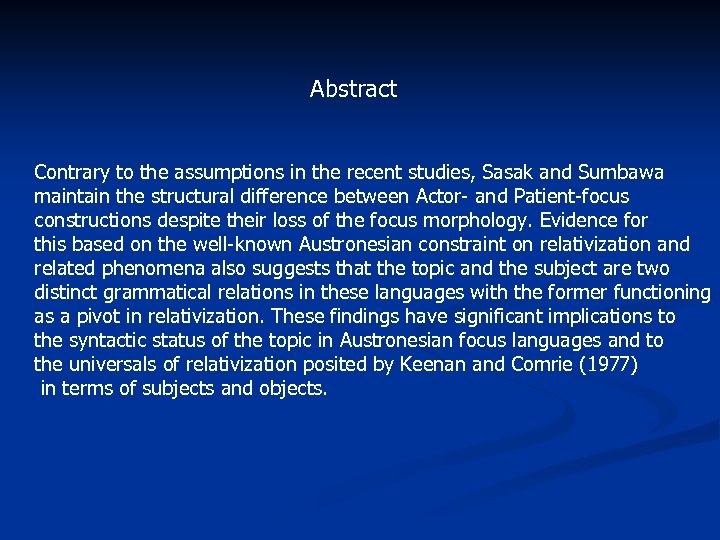 Abstract

Contrary to the assumptions in the recent studies, Sasak and Sumbawa maintain the structural difference between Actor- and Patient-focus constructions despite their loss of the focus morphology. Evidence for this based on the well-known Austronesian constraint on relativization and related phenomena also suggests that the topic and the subject are two distinct grammatical relations in these languages with the former functioning as a pivot in relativization. These findings have significant implications to the syntactic status of the topic in Austronesian focus languages and to the universals of relativization posited by Keenan and Comrie (1977) in terms of subjects and objects.